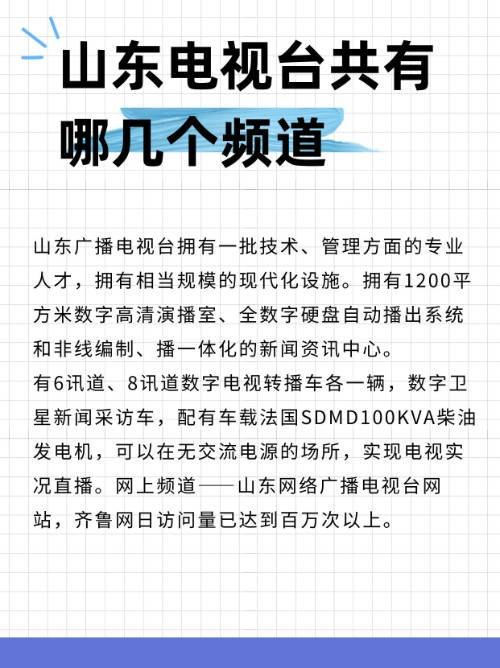 山东电视台共有哪几个频道

山东广播电视台拥有一批技术、管理方面的专业人才，拥有相当规模的现代化设施。拥有1200平方米数字高清演播室、全数字硬盘自动播出系统和非线编制、播一体化的新闻资讯中心。
有6讯道、8讯道数字电视转播车各一辆，数字卫星新闻采访车，配有车载法国SDMD100KVA柴油发电机，可以在无交流电源的场所，实现电视实况直播。网上频道——山东网络广播电视台网站，齐鲁网日访问量已达到百万次以上。